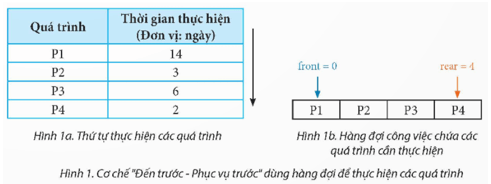 | Quá trình | Thời gian thực hiện (Đơn vị: ngày) |
|---|---|
| P1 | 14 |
| P2 | 3 |
| P3 | 6 |
| P4 | 2 |

Hình 1a. Thứ tự thực hiện các quá trình

front = 0

rear = 4

| P1 | P2 | P3 | P4 |
|---|---|---|---|

Hình 1b. Hàng đợi công việc chứa các quá trình cần thực hiện

Hình 1. Cơ chế "Đến trước - Phục vụ trước" dùng hàng đợi để thực hiện các quá trình